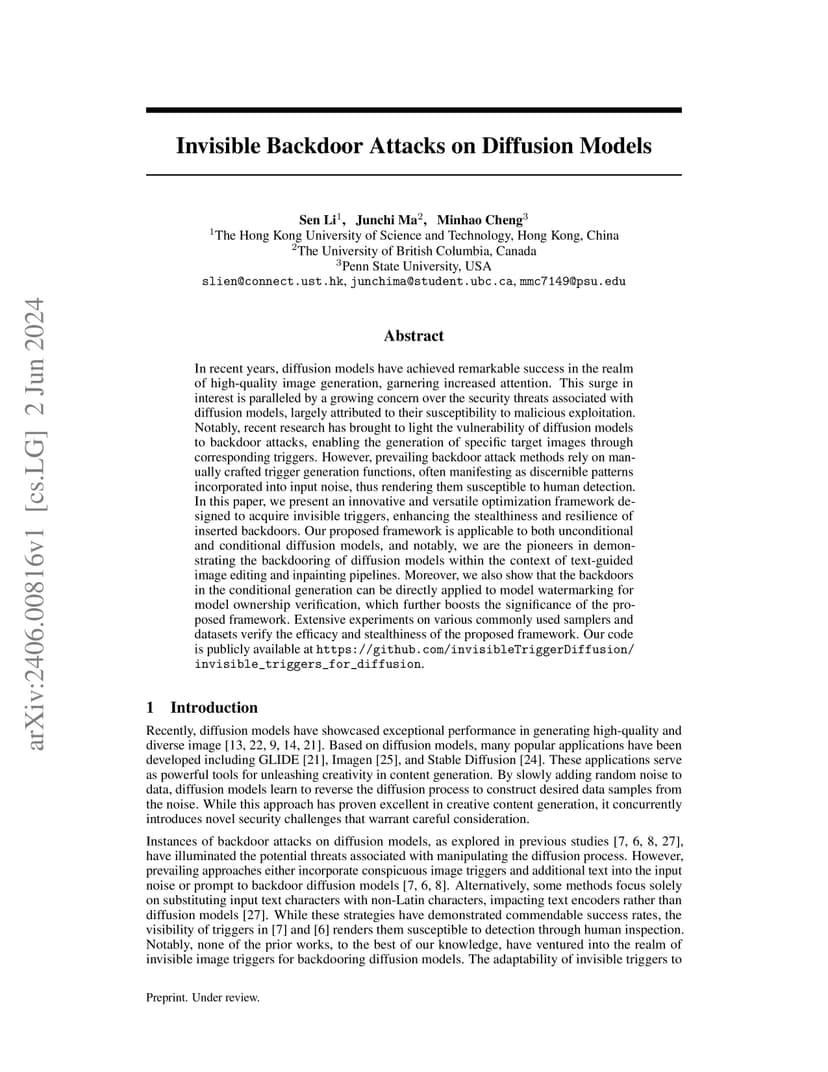 arXiv:2406.00816v1 [cs.LG] 2 Jun 2024

Invisible Backdoor Attacks on Diffusion Models

Sen Li$^1$, Junchi Ma$^2$, Minhao Cheng$^3$
$^1$The Hong Kong University of Science and Technology, Hong Kong, China
$^2$The University of British Columbia, Canada
$^3$Penn State University, USA
slien@connect.ust.hk, junchima@student.ubc.ca, mmc7149@psu.edu

Abstract

In recent years, diffusion models have achieved remarkable success in the realm of high-quality image generation, garnering increased attention. This surge in interest is paralleled by a growing concern over the security threats associated with diffusion models, largely attributed to their susceptibility to malicious exploitation. Notably, recent research has brought to light the vulnerability of diffusion models to backdoor attacks, enabling the generation of specific target images through corresponding triggers. However, prevailing backdoor attack methods rely on manually crafted trigger generation functions, often manifesting as discernible patterns incorporated into input noise, thus rendering them susceptible to human detection. In this paper, we present an innovative and versatile optimization framework designed to acquire invisible triggers, enhancing the stealthiness and resilience of inserted backdoors. Our proposed framework is applicable to both unconditional and conditional diffusion models, and notably, we are the pioneers in demonstrating the backdooring of diffusion models within the context of text-guided image editing and inpainting pipelines. Moreover, we also show that the backdoors in the conditional generation can be directly applied to model watermarking for model ownership verification, which further boosts the significance of the proposed framework. Extensive experiments on various commonly used samplers and datasets verify the efficacy and stealthiness of the proposed framework. Our code is publicly available at https://github.com/invisibleTriggerDiffusion/invisible_triggers_for_diffusion.

1 Introduction

Recently, diffusion models have showcased exceptional performance in generating high-quality and diverse image [13, 22, 9, 14, 21]. Based on diffusion models, many popular applications have been developed including GLIDE [21], Imagen [25], and Stable Diffusion [24]. These applications serve as powerful tools for unleashing creativity in content generation. By slowly adding random noise to data, diffusion models learn to reverse the diffusion process to construct desired data samples from the noise. While this approach has proven excellent in creative content generation, it concurrently introduces novel security challenges that warrant careful consideration.

Instances of backdoor attacks on diffusion models, as explored in previous studies [7, 6, 8, 27], have illuminated the potential threats associated with manipulating the diffusion process. However, prevailing approaches either incorporate conspicuous image triggers and additional text into the input noise or prompt to backdoor diffusion models [7, 6, 8]. Alternatively, some methods focus solely on substituting input text characters with non-Latin characters, impacting text encoders rather than diffusion models [27]. While these strategies have demonstrated commendable success rates, the visibility of triggers in [7] and [6] renders them susceptible to detection through human inspection. Notably, none of the prior works, to the best of our knowledge, have ventured into the realm of invisible image triggers for backdooring diffusion models. The adaptability of invisible triggers to

Preprint. Under review.